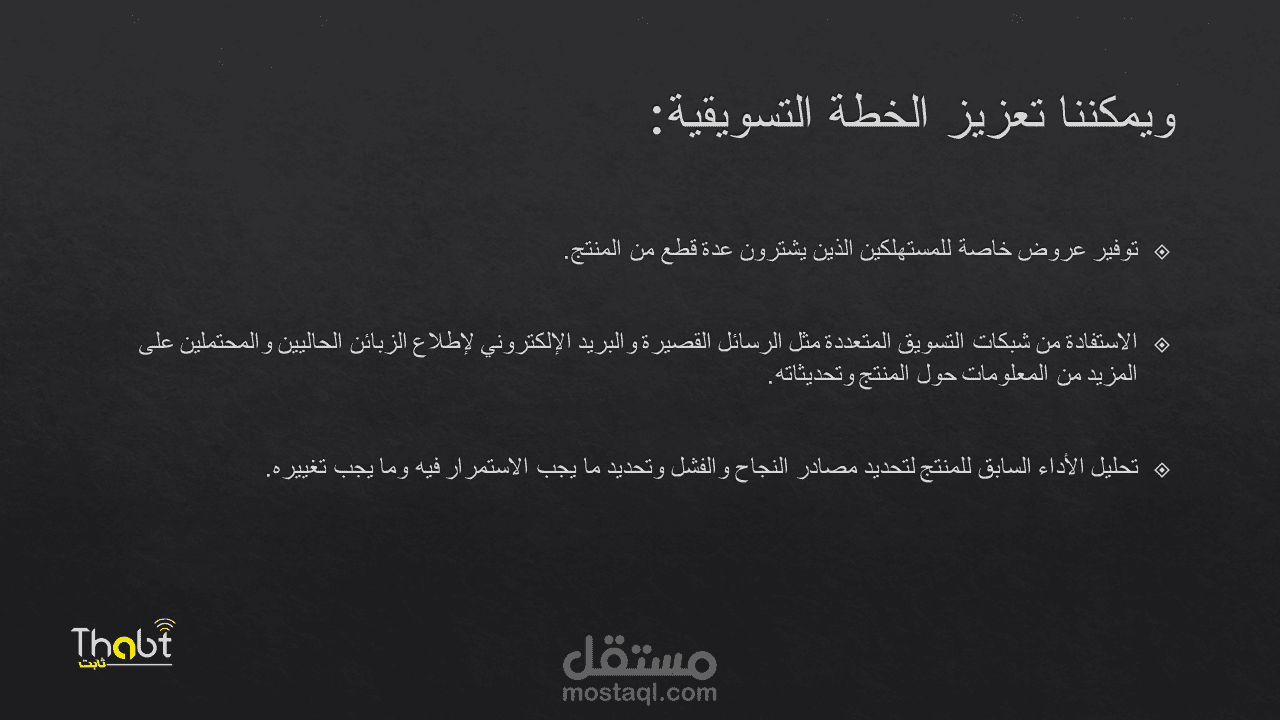 ويمكننا تعزيز الخطة التسويقية:

توفير عروض خاصة للمستهلكين الذين يشترون عدة قطع من المنتج.

الاستفادة من شبكات التسويق المتعددة مثل الرسائل القصيرة والبريد الإلكتروني لإطلاع الزبائن الحاليين والمحتملين على المزيد من المعلومات حول المنتج وتحديثاته.

تحليل الأداء السابق للمنتج لتحديد مصادر النجاح والفشل وتحديد ما يجب الاستمرار فيه وما يجب تغييره.

Thabt
ثابت

مستقل
mostaql.com